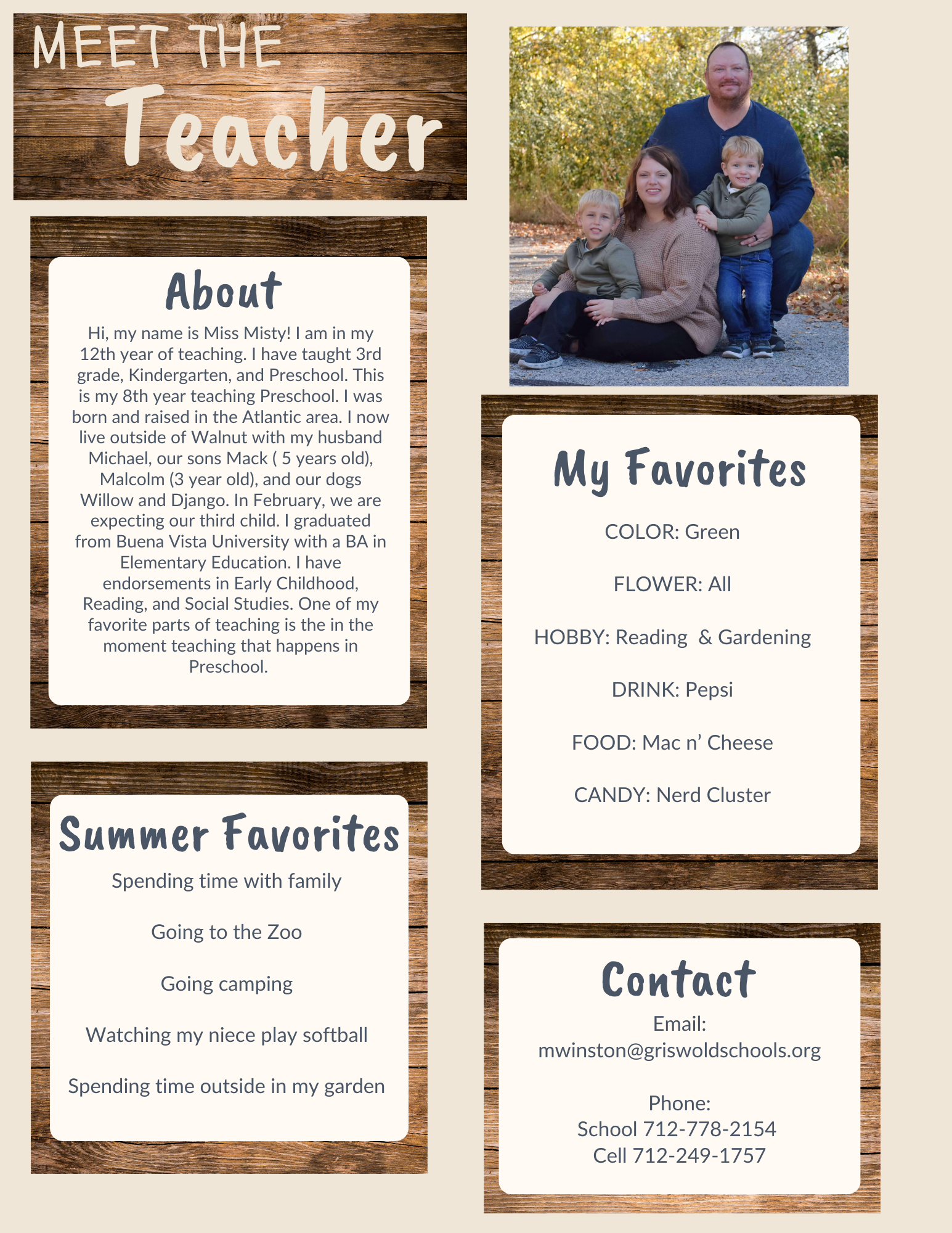 MEET THE
Teacher

About

Hi, my name is Miss Misty! I am in my 12th year of teaching. I have taught 3rd grade, Kindergarten, and Preschool. This is my 8th year teaching Preschool. I was born and raised in the Atlantic area. I now live outside of Walnut with my husband Michael, our sons Mack ( 5 years old), Malcolm (3 year old), and our dogs Willow and Django. In February, we are expecting our third child. I graduated from Buena Vista University with a BA in Elementary Education. I have endorsements in Early Childhood, Reading, and Social Studies. One of my favorite parts of teaching is the in the moment teaching that happens in Preschool.

Summer Favorites

Spending time with family

Going to the Zoo

Going camping

Watching my niece play softball

Spending time outside in my garden

My Favorites

COLOR: Green

FLOWER: All

HOBBY: Reading & Gardening

DRINK: Pepsi

FOOD: Mac n' Cheese

CANDY: Nerd Cluster

Contact

Email:
mwinston@griswoldschools.org

Phone:
School 712-778-2154
Cell 712-249-1757